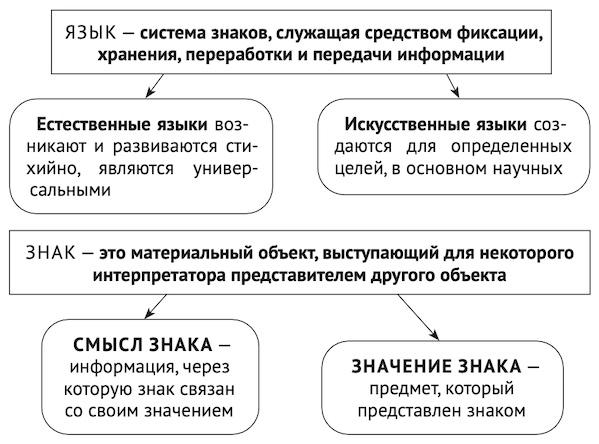 ЯЗЫК — система знаков, служащая средством фиксации, хранения, переработки и передачи информации

Естественные языки возникают и развиваются стихийно, являются универсальными

Искусственные языки создаются для определенных целей, в основном научных

ЗНАК — это материальный объект, выступающий для некоторого интерпретатора представителем другого объекта

СМЫСЛ ЗНАКА — информация, через которую знак связан со своим значением

ЗНАЧЕНИЕ ЗНАКА — предмет, который представлен знаком